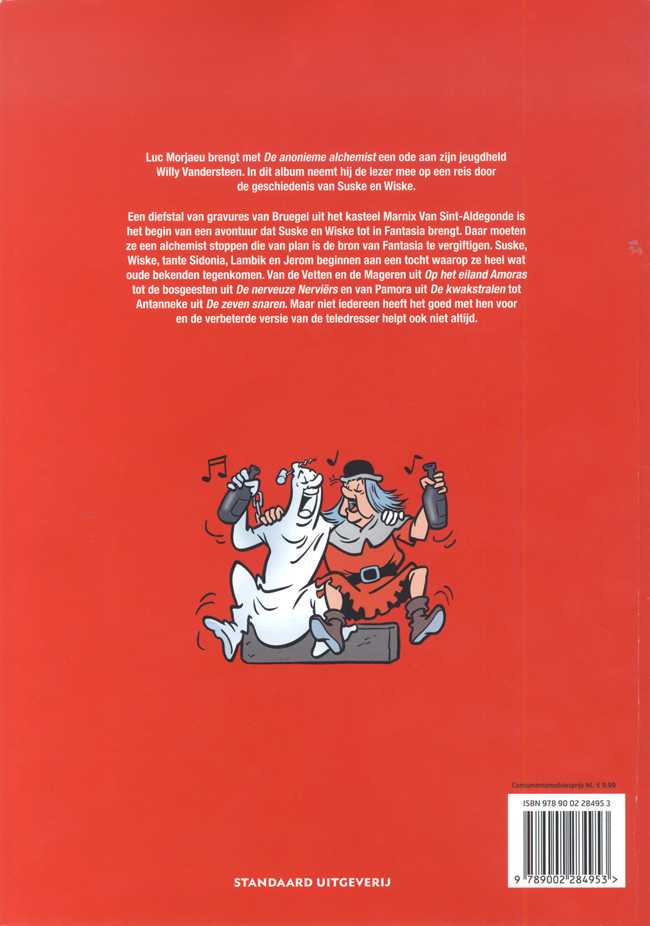 Luc Morjaeu brengt met De anonieme alchemist een ode aan zijn jeugdheld Willy Vandersteen. In dit album neemt hij de lezer mee op een reis door de geschiedenis van Suske en Wiske.

Een diefstal van gravures van Bruegel uit het kasteel Marnix Van Sint-Aldegonde is het begin van een avontuur dat Suske en Wiske tot in Fantasia brengt. Daar moeten ze een alchemist stoppen die van plan is de bron van Fantasia te vergiftigen. Suske, Wiske, tante Sidonia, Lambik en Jerom beginnen aan een tocht waarop ze heel wat oude bekenden tegenkomen. Van de Vetten en de Mageren uit Op het eiland Amoras tot de bosgeesten uit De nerveuze Nerviërs en van Pamora uit De kwakstralen tot Antanneke uit De zeven snaren. Maar niet iedereen heeft het goed met hen voor en de verbeterde versie van de teledresser helpt ook niet altijd.

Consumentenadviesprijs NL: € 9,99

ISBN 978 90 02 28495 3

9 789002 284953 >

STANDAARD UITGEVERIJ